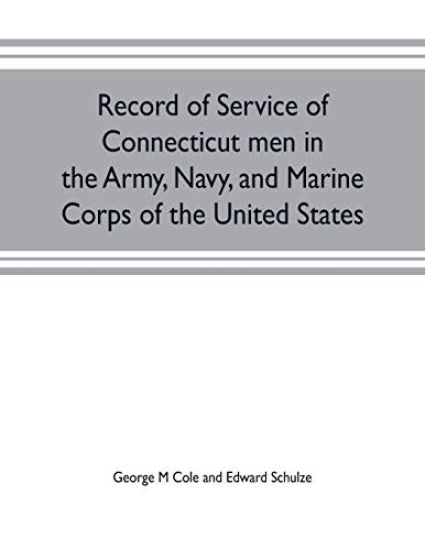 Record of Service of Connecticut men in the Army, Navy, and Marine Corps of the United States

George M Cole and Edward Schulze